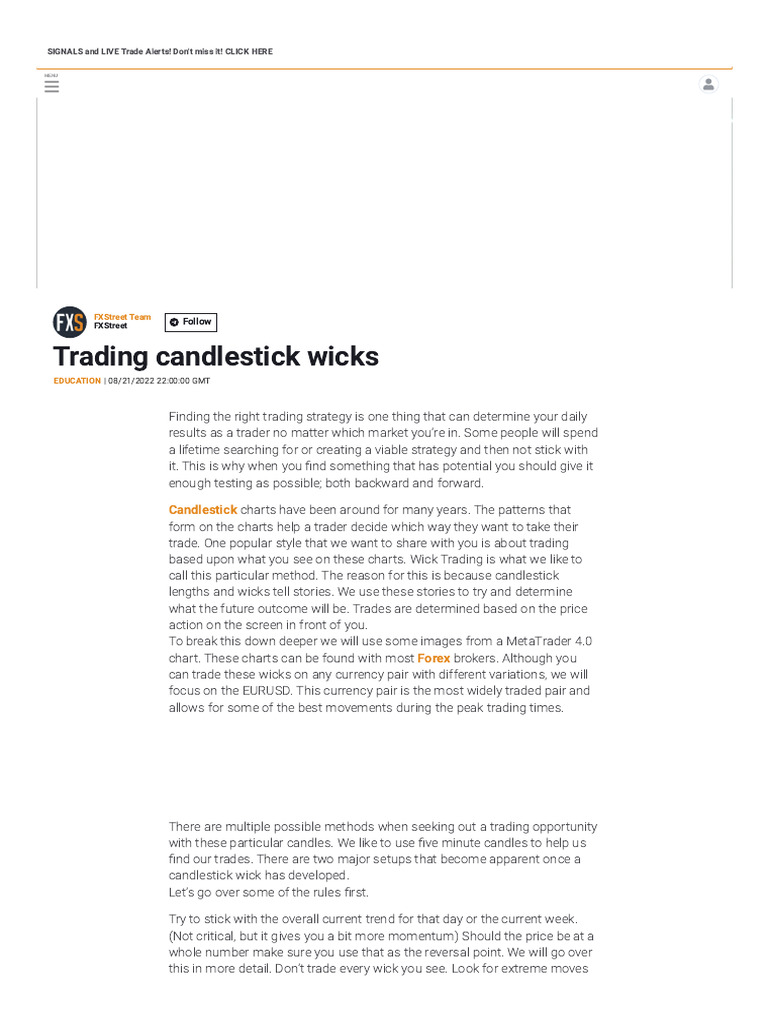 SIGNALS and LIVE Trade Alerts! Don't miss it! CLICK HERE

MENU

FXS

FXStreet Team
FXStreet

Follow

Trading candlestick wicks

EDUCATION | 08/21/2022 22:00:00 GMT

Finding the right trading strategy is one thing that can determine your daily results as a trader no matter which market you're in. Some people will spend a lifetime searching for or creating a viable strategy and then not stick with it. This is why when you find something that has potential you should give it enough testing as possible; both backward and forward.

Candlestick charts have been around for many years. The patterns that form on the charts help a trader decide which way they want to take their trade. One popular style that we want to share with you is about trading based upon what you see on these charts. Wick Trading is what we like to call this particular method. The reason for this is because candlestick lengths and wicks tell stories. We use these stories to try and determine what the future outcome will be. Trades are determined based on the price action on the screen in front of you.
To break this down deeper we will use some images from a MetaTrader 4.0 chart. These charts can be found with most Forex brokers. Although you can trade these wicks on any currency pair with different variations, we will focus on the EURUSD. This currency pair is the most widely traded pair and allows for some of the best movements during the peak trading times.

There are multiple possible methods when seeking out a trading opportunity with these particular candles. We like to use five minute candles to help us find our trades. There are two major setups that become apparent once a candlestick wick has developed.
Let's go over some of the rules first.

Try to stick with the overall current trend for that day or the current week. (Not critical, but it gives you a bit more momentum) Should the price be at a whole number make sure you use that as the reversal point. We will go over this in more detail. Don't trade every wick you see. Look for extreme moves